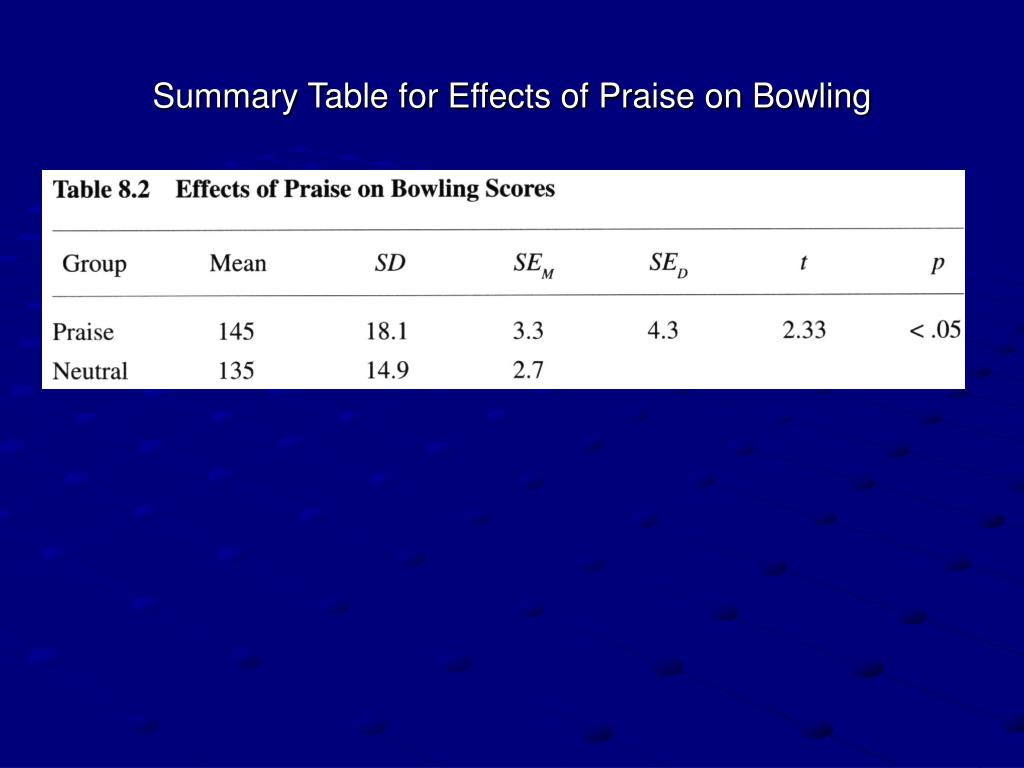 Summary Table for Effects of Praise on Bowling

Table 8.2 Effects of Praise on Bowling Scores

| Group | Mean | $SD$ | $SE_M$ | $SE_D$ | $t$ | $p$ |
|---|---|---|---|---|---|---|
| Praise | 145 | 18.1 | 3.3 | 4.3 | 2.33 | < .05 |
| Neutral | 135 | 14.9 | 2.7 | | | |